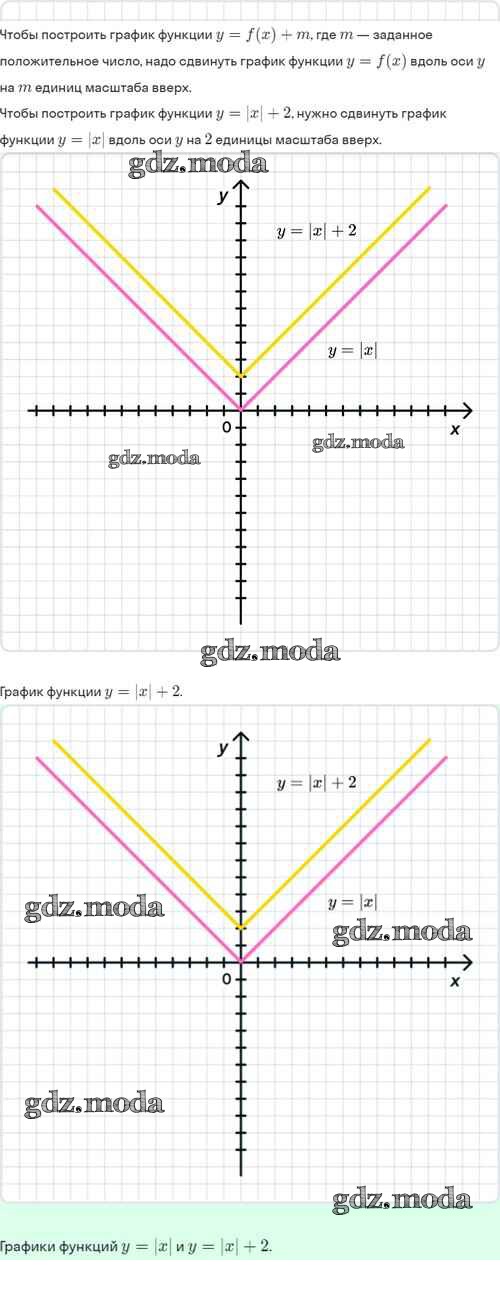 Чтобы построить график функции $y = f(x) + m$, где $m$ — заданное положительное число, надо сдвинуть график функции $y = f(x)$ вдоль оси $y$ на $m$ единиц масштаба вверх.

Чтобы построить график функции $y = |x| + 2$, нужно сдвинуть график функции $y = |x|$ вдоль оси $y$ на 2 единицы масштаба вверх.

y

$y = |x| + 2$

$y = |x|$

0

x

График функции $y = |x| + 2$.

y

$y = |x| + 2$

$y = |x|$

0

x

Графики функций $y = |x|$ и $y = |x| + 2$.

gdz.moda